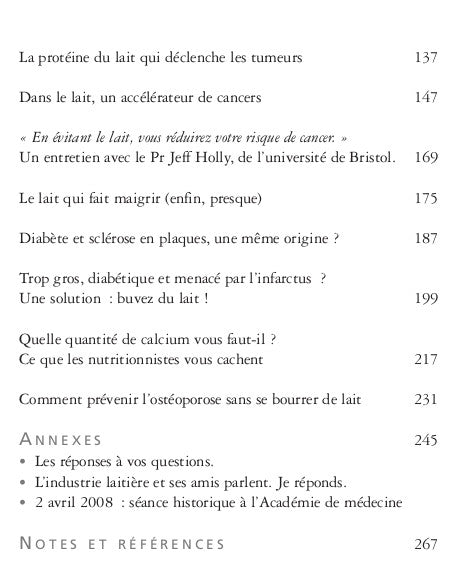 La protéine du lait qui déclenche les tumeurs 137

Dans le lait, un accélérateur de cancers 147

« En évitant le lait, vous réduirez votre risque de cancer. »
Un entretien avec le Pr Jeff Holly, de l'université de Bristol. 169

Le lait qui fait maigrir (enfin, presque) 175

Diabète et sclérose en plaques, une même origine ? 187

Trop gros, diabétique et menacé par l'infarctus ?
Une solution : buvez du lait ! 199

Quelle quantité de calcium vous faut-il ?
Ce que les nutritionnistes vous cachent 217

Comment prévenir l'ostéoporose sans se bourrer de lait 231

ANNEXES 245
• Les réponses à vos questions.
• L'industrie laitière et ses amis parlent. Je réponds.
• 2 avril 2008 : séance historique à l'Académie de médecine

NOTES ET RÉFÉRENCES 267